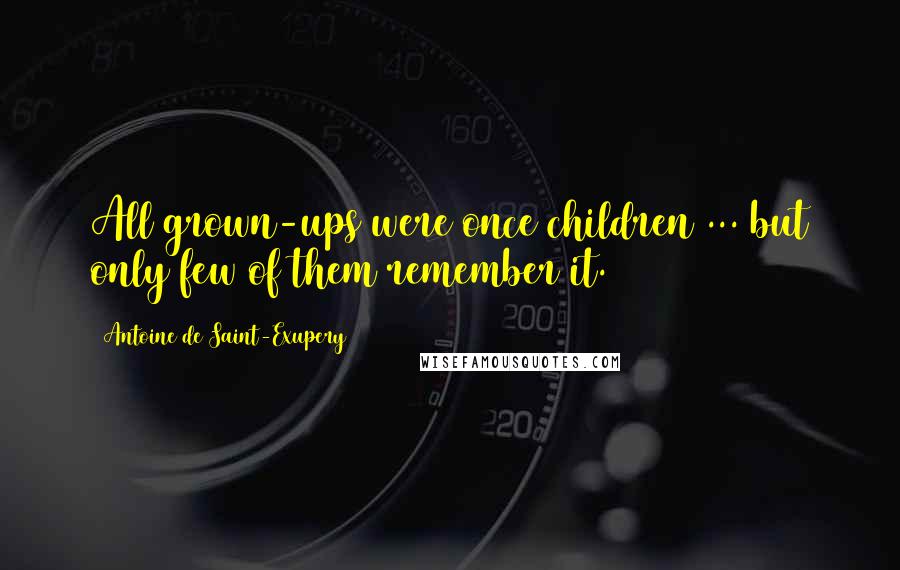 60 80 100 120 140 160 5 200 220

All grown-ups were once children ... but only few of them remember it.

Antoine de Saint-Exupery

WISEFAMOUSQUOTES.COM